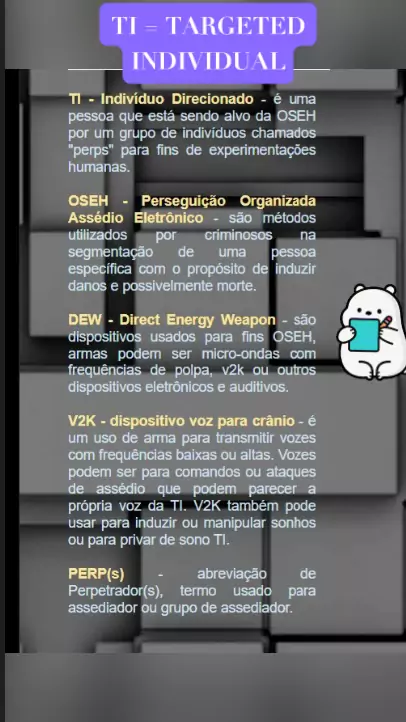 TI = TARGETED INDIVIDUAL

TI - Indivíduo Direcionado - é uma pessoa que está sendo alvo da OSEH por um grupo de indivíduos chamados "perps" para fins de experimentações humanas.

OSEH - Perseguição Organizada Assédio Eletrônico - são métodos utilizados por criminosos na segmentação de uma pessoa específica com o propósito de induzir danos e possivelmente morte.

DEW - Direct Energy Weapon - são dispositivos usados para fins OSEH, armas podem ser micro-ondas com frequências de polpa, v2k ou outros dispositivos eletrônicos e auditivos.

V2K - dispositivo voz para crânio - é um uso de arma para transmitir vozes com frequências baixas ou altas. Vozes podem ser para comandos ou ataques de assédio que podem parecer a própria voz da TI. V2K também pode usar para induzir ou manipular sonhos ou para privar de sono TI.

PERP(s) - abreviação de Perpetrador(s), termo usado para assediador ou grupo de assediador.